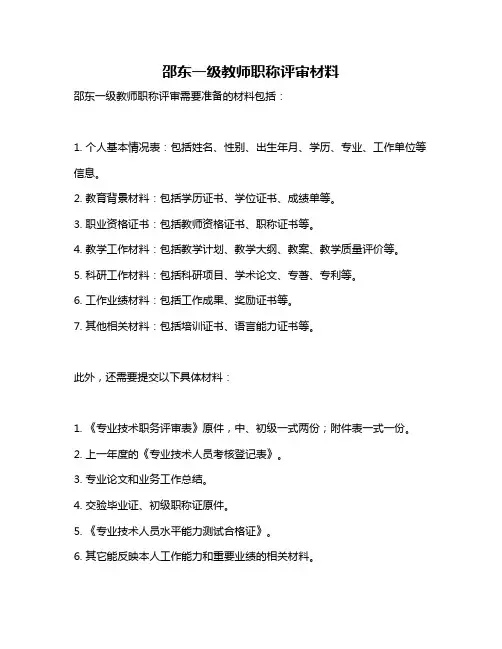 邵东一级教师职称评审材料

邵东一级教师职称评审需要准备的材料包括：

1. 个人基本情况表：包括姓名、性别、出生年月、学历、专业、工作单位等信息。

2. 教育背景材料：包括学历证书、学位证书、成绩单等。

3. 职业资格证书：包括教师资格证书、职称证书等。

4. 教学工作材料：包括教学计划、教学大纲、教案、教学质量评价等。

5. 科研工作材料：包括科研项目、学术论文、专著、专利等。

6. 工作业绩材料：包括工作成果、奖励证书等。

7. 其他相关材料：包括培训证书、语言能力证书等。

此外，还需要提交以下具体材料：

1. 《专业技术职务评审表》原件，中、初级一式两份；附件表一式一份。

2. 上一年度的《专业技术人员考核登记表》。

3. 专业论文和业务工作总结。

4. 交验毕业证、初级职称证原件。

5. 《专业技术人员水平能力测试合格证》。

6. 其它能反映本人工作能力和重要业绩的相关材料。